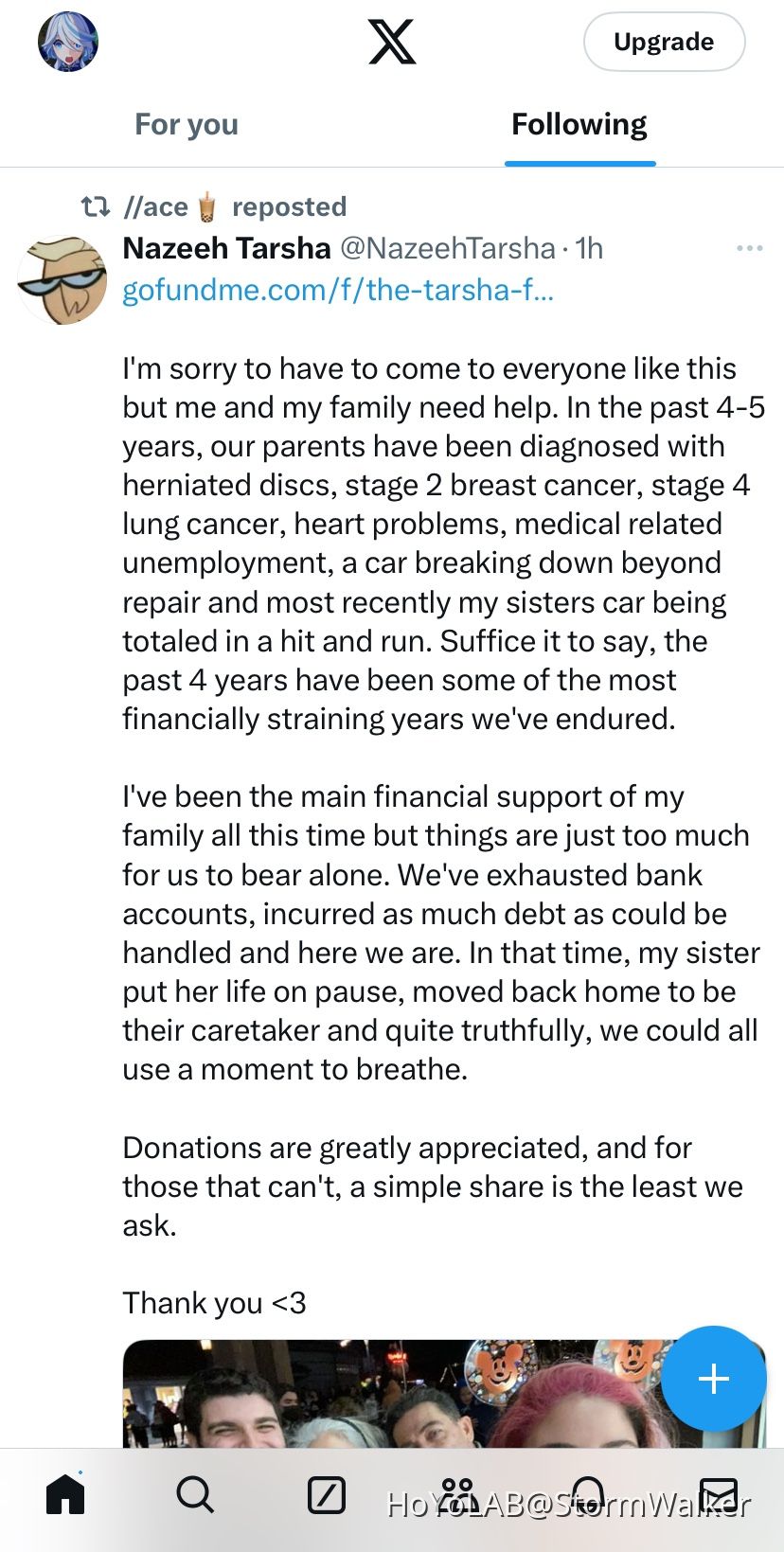 Upgrade

For you

Following

//ace 🧋 reposted

Nazeeh Tarsha @NazeehTarsha · 1h

gofundme.com/f/the-tarsha-f...

I'm sorry to have to come to everyone like this but me and my family need help. In the past 4-5 years, our parents have been diagnosed with herniated discs, stage 2 breast cancer, stage 4 lung cancer, heart problems, medical related unemployment, a car breaking down beyond repair and most recently my sisters car being totaled in a hit and run. Suffice it to say, the past 4 years have been some of the most financially straining years we've endured.

I've been the main financial support of my family all this time but things are just too much for us to bear alone. We've exhausted bank accounts, incurred as much debt as could be handled and here we are. In that time, my sister put her life on pause, moved back home to be their caretaker and quite truthfully, we could all use a moment to breathe.

Donations are greatly appreciated, and for those that can't, a simple share is the least we ask.

Thank you <3

HoYoLAB@StormWalker